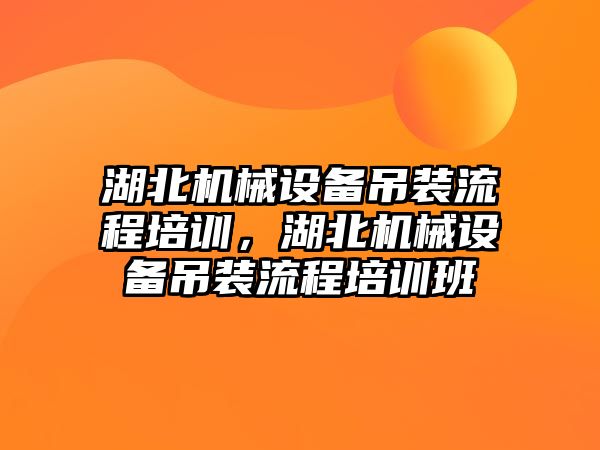 湖北机械设备吊装流程培训，湖北机械设备吊装流程培训班